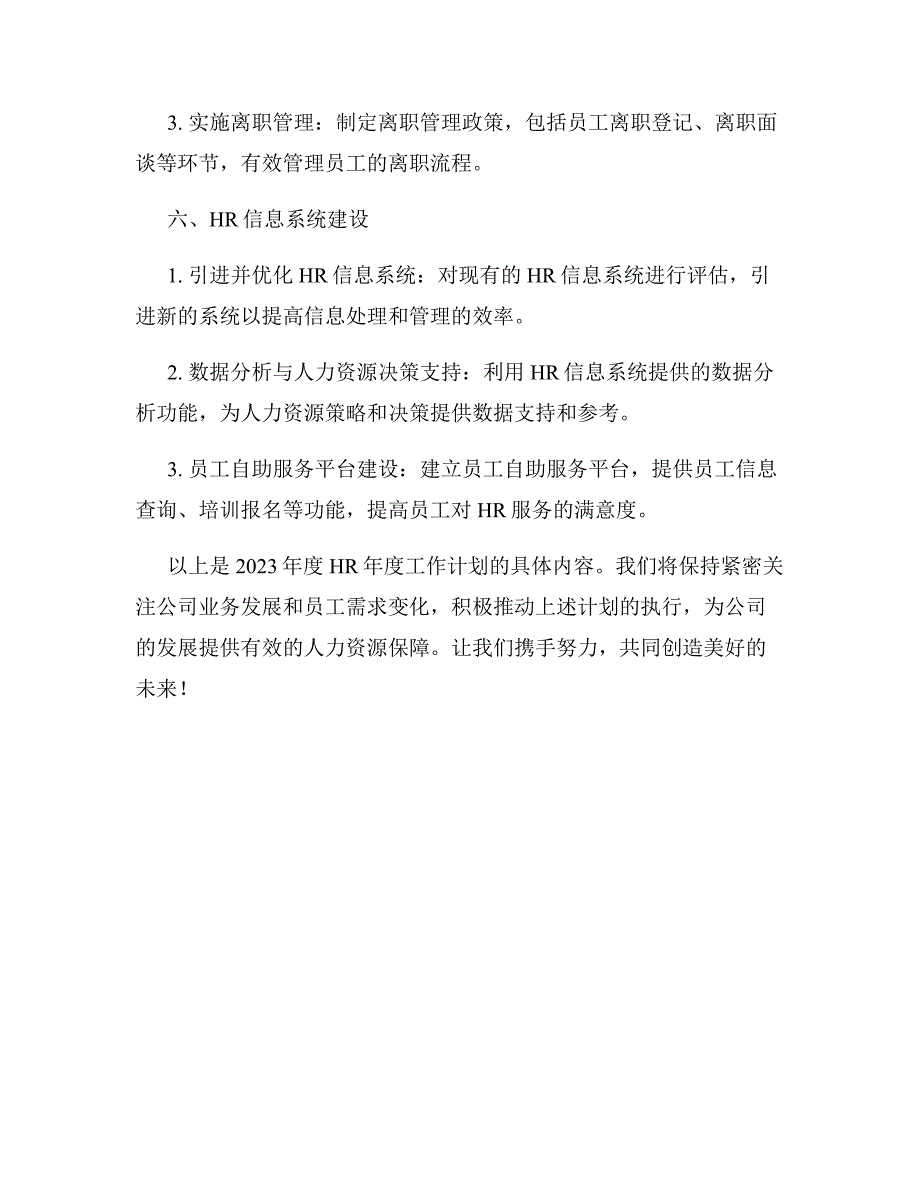 3. 实施离职管理：制定离职管理政策，包括员工离职登记、离职面谈等环节，有效管理员工的离职流程。

六、HR 信息系统建设

1. 引进并优化 HR 信息系统：对现有的 HR 信息系统进行评估，引进新的系统以提高信息处理和管理的效率。

2. 数据分析与人力资源决策支持：利用 HR 信息系统提供的数据分析功能，为人力资源策略和决策提供数据支持和参考。

3. 员工自助服务平台建设：建立员工自助服务平台，提供员工信息查询、培训报名等功能，提高员工对 HR 服务的满意度。

以上是 2023 年度 HR 年度工作计划的具体内容。我们将保持紧密关注公司业务发展和员工需求变化，积极推动上述计划的执行，为公司的发展提供有效的人力资源保障。让我们携手努力，共同创造美好的未来！